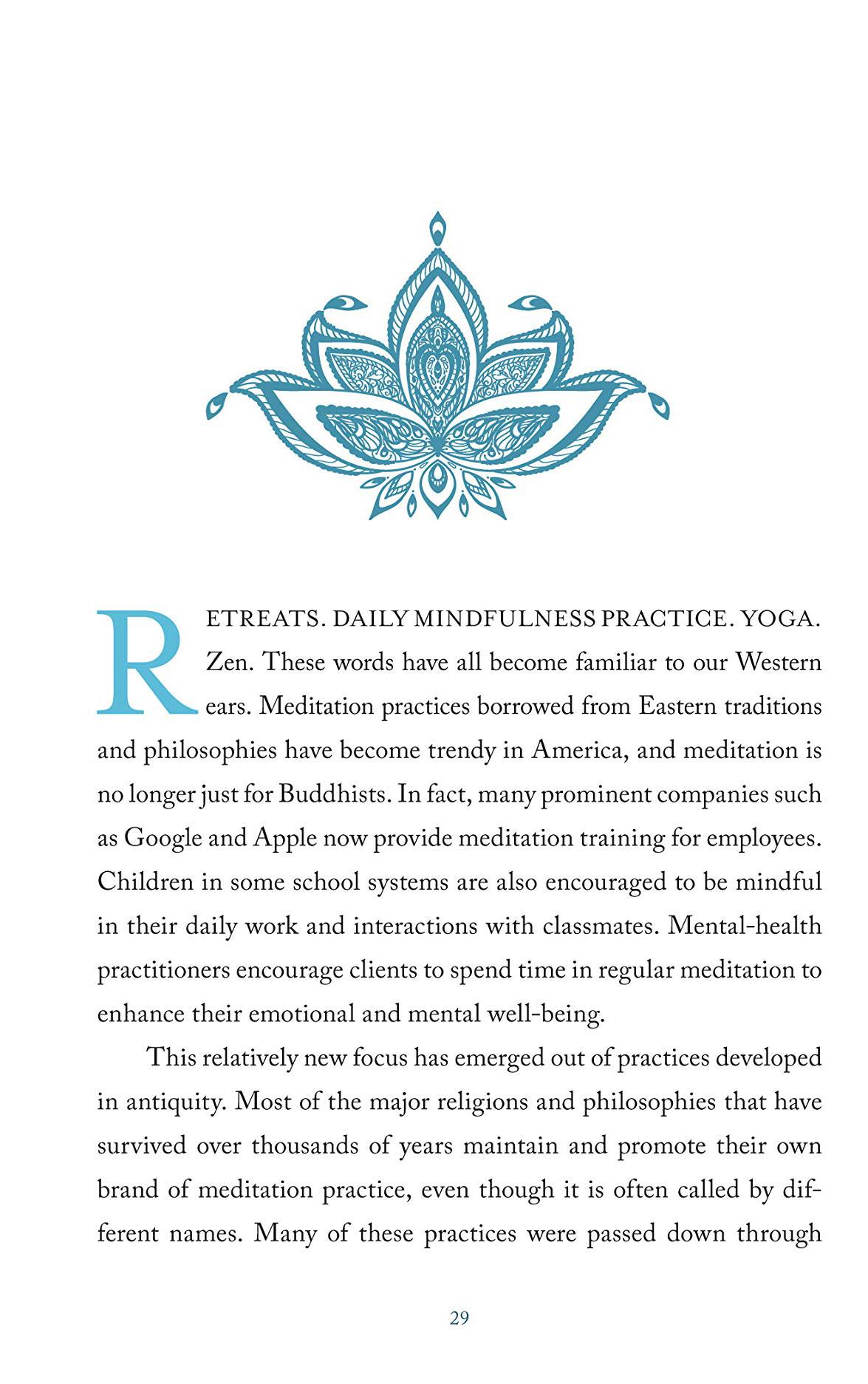 RETREATS. DAILY MINDFULNESS PRACTICE. YOGA. Zen. These words have all become familiar to our Western ears. Meditation practices borrowed from Eastern traditions and philosophies have become trendy in America, and meditation is no longer just for Buddhists. In fact, many prominent companies such as Google and Apple now provide meditation training for employees. Children in some school systems are also encouraged to be mindful in their daily work and interactions with classmates. Mental-health practitioners encourage clients to spend time in regular meditation to enhance their emotional and mental well-being.

This relatively new focus has emerged out of practices developed in antiquity. Most of the major religions and philosophies that have survived over thousands of years maintain and promote their own brand of meditation practice, even though it is often called by different names. Many of these practices were passed down through

29